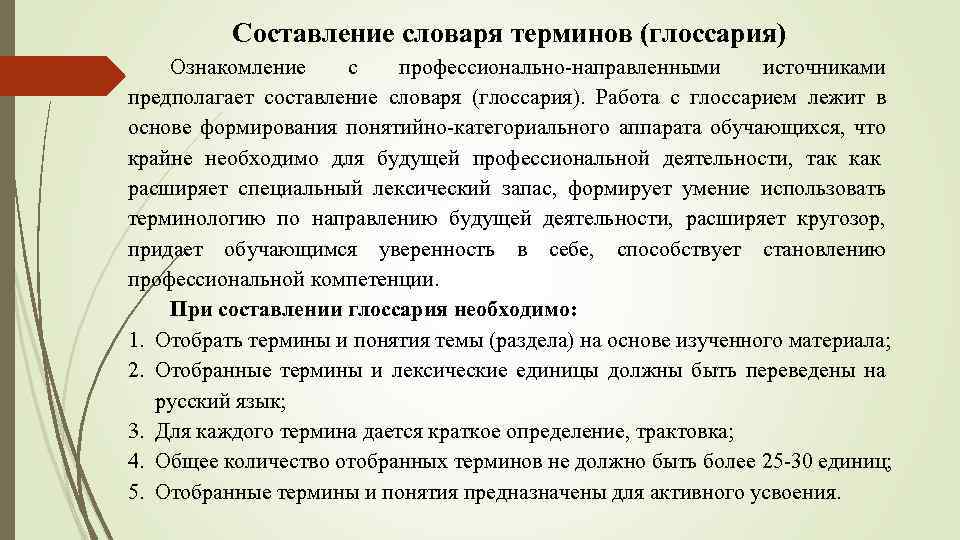 Составление словаря терминов (глоссария)

Ознакомление с профессионально-направленными источниками предполагает составление словаря (глоссария). Работа с глоссарием лежит в основе формирования понятийно-категориального аппарата обучающихся, что крайне необходимо для будущей профессиональной деятельности, так как расширяет специальный лексический запас, формирует умение использовать терминологию по направлению будущей деятельности, расширяет кругозор, придает обучающимся уверенность в себе, способствует становлению профессиональной компетенции.

При составлении глоссария необходимо:

1. Отобрать термины и понятия темы (раздела) на основе изученного материала;
2. Отобранные термины и лексические единицы должны быть переведены на русский язык;
3. Для каждого термина дается краткое определение, трактовка;
4. Общее количество отобранных терминов не должно быть более 25-30 единиц;
5. Отобранные термины и понятия предназначены для активного усвоения.